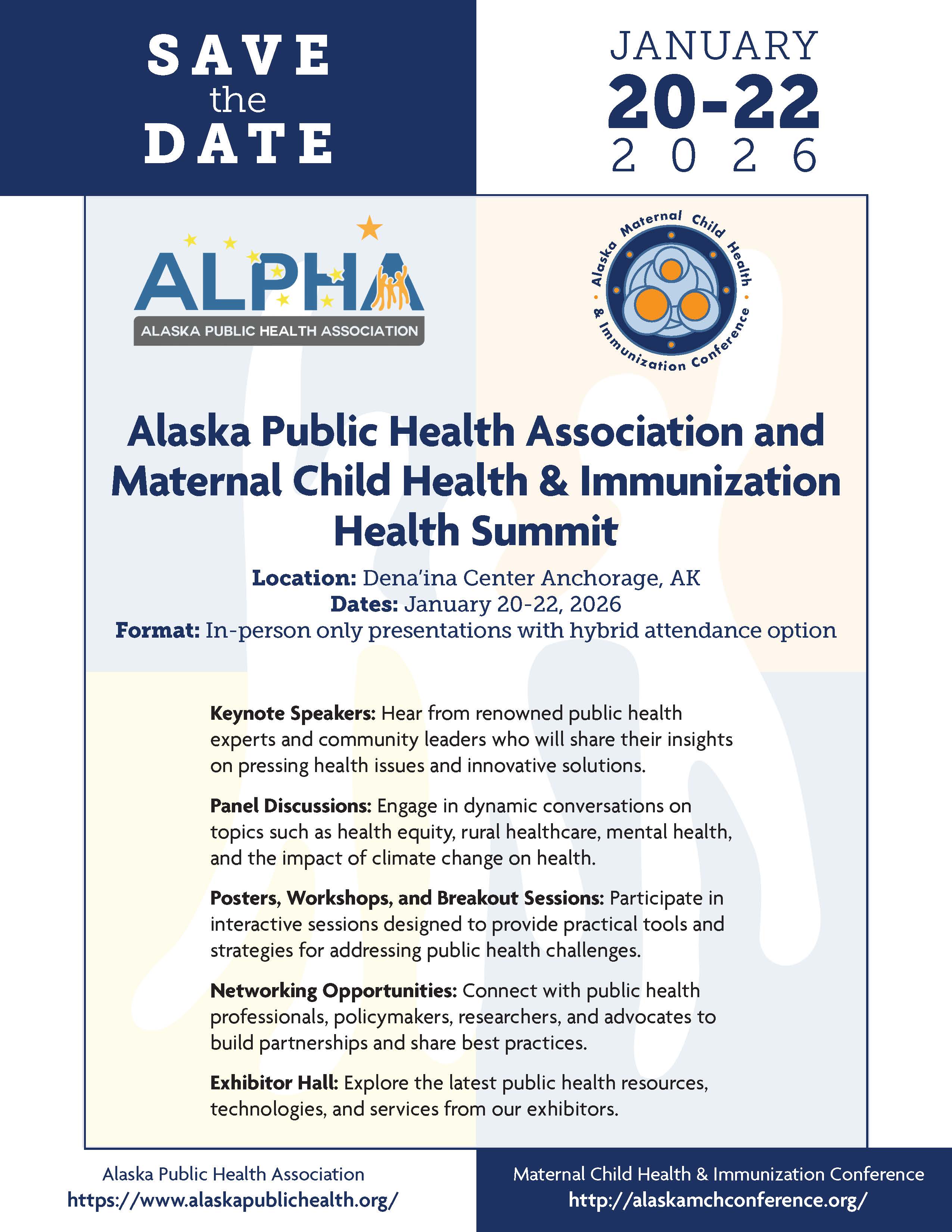 SAVE the DATE

JANUARY 20-22 2026

ALPHA
ALASKA PUBLIC HEALTH ASSOCIATION

Alaska Maternal Child Health & Immunization Conference

Alaska Public Health Association and Maternal Child Health & Immunization Health Summit

Location: Dena'ina Center Anchorage, AK
Dates: January 20-22, 2026
Format: In-person only presentations with hybrid attendance option

Keynote Speakers: Hear from renowned public health experts and community leaders who will share their insights on pressing health issues and innovative solutions.

Panel Discussions: Engage in dynamic conversations on topics such as health equity, rural healthcare, mental health, and the impact of climate change on health.

Posters, Workshops, and Breakout Sessions: Participate in interactive sessions designed to provide practical tools and strategies for addressing public health challenges.

Networking Opportunities: Connect with public health professionals, policymakers, researchers, and advocates to build partnerships and share best practices.

Exhibitor Hall: Explore the latest public health resources, technologies, and services from our exhibitors.

Alaska Public Health Association
https://www.alaskapublichealth.org/

Maternal Child Health & Immunization Conference
http://alaskamchconference.org/